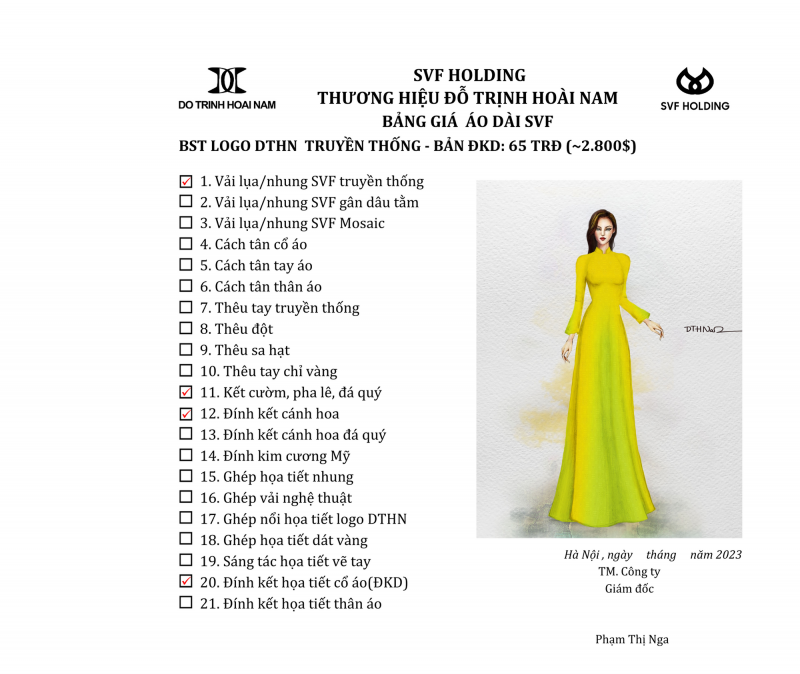 DO TRINH HOAI NAM

SVF HOLDING
THƯƠNG HIỆU ĐỖ TRỊNH HOÀI NAM
BẢNG GIÁ ÁO DÀI SVF

SVF HOLDING

BST LOGO DTHN TRUYỀN THỐNG - BẢN ĐKD: 65 TRĐ (~2.800$)

☑ 1. Vải lụa/nhung SVF truyền thống
☐ 2. Vải lụa/nhung SVF gân dâu tằm
☐ 3. Vải lụa/nhung SVF Mosaic
☐ 4. Cách tân cổ áo
☐ 5. Cách tân tay áo
☐ 6. Cách tân thân áo
☐ 7. Thêu tay truyền thống
☐ 8. Thêu đột
☐ 9. Thêu sa hạt
☐ 10. Thêu tay chỉ vàng
☑ 11. Kết cườm, pha lê, đá quý
☑ 12. Đính kết cánh hoa
☐ 13. Đính kết cánh hoa đá quý
☐ 14. Đính kim cương Mỹ
☐ 15. Ghép họa tiết nhung
☐ 16. Ghép vải nghệ thuật
☐ 17. Ghép nổi họa tiết logo DTHN
☐ 18. Ghép họa tiết dát vàng
☐ 19. Sáng tác họa tiết vẽ tay
☑ 20. Đính kết họa tiết cổ áo(ĐKD)
☐ 21. Đính kết họa tiết thân áo

DTHN

Hà Nội , ngày tháng năm 2023
TM. Công ty
Giám đốc

Phạm Thị Nga